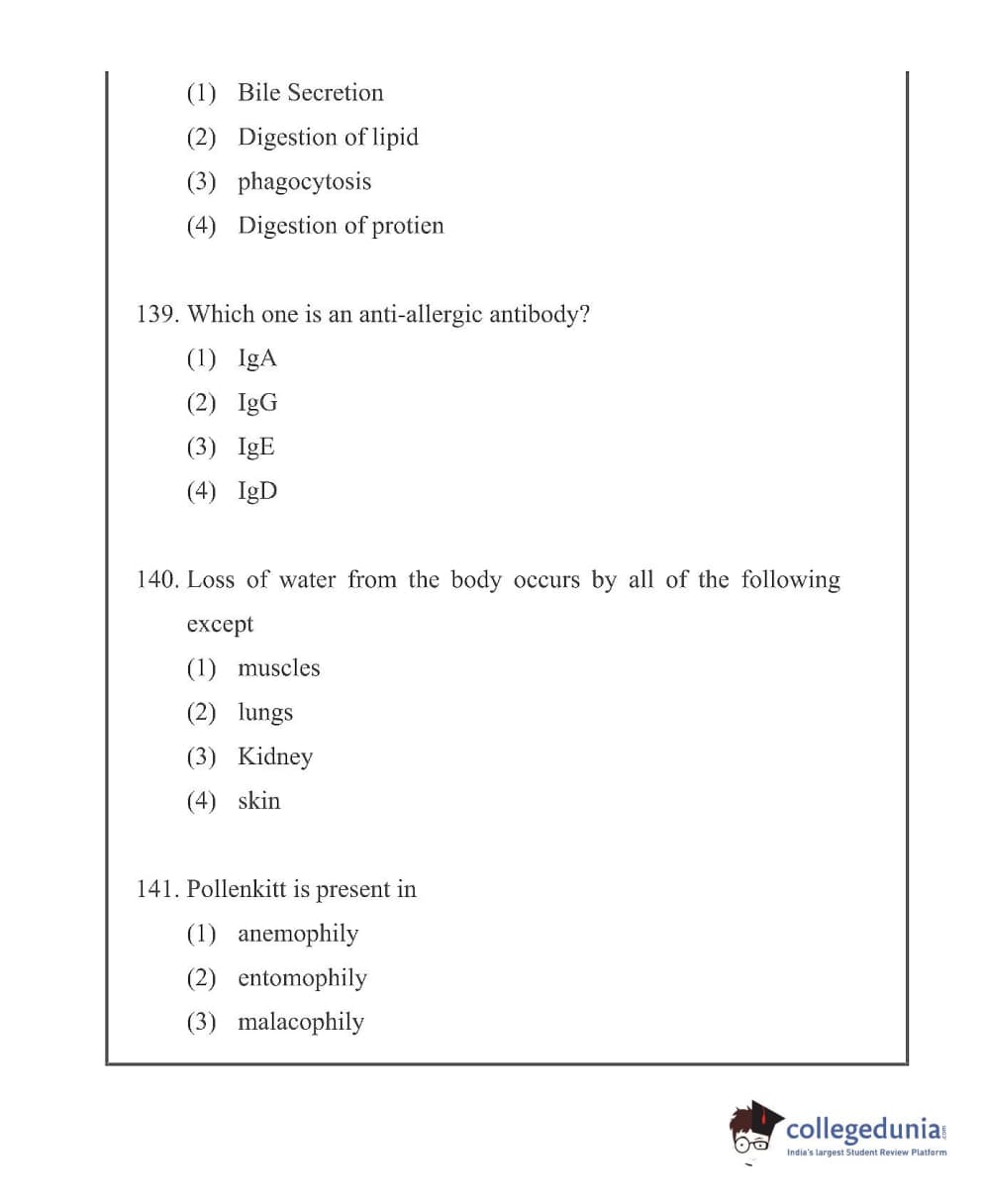 (1) Bile Secretion
(2) Digestion of lipid
(3) phagocytosis
(4) Digestion of protien

139. Which one is an anti-allergic antibody?
(1) IgA
(2) IgG
(3) IgE
(4) IgD

140. Loss of water from the body occurs by all of the following except
(1) muscles
(2) lungs
(3) Kidney
(4) skin

141. Pollenkitt is present in
(1) anemophily
(2) entomophily
(3) malacophily

collegedunia.com
India's largest Student Review Platform